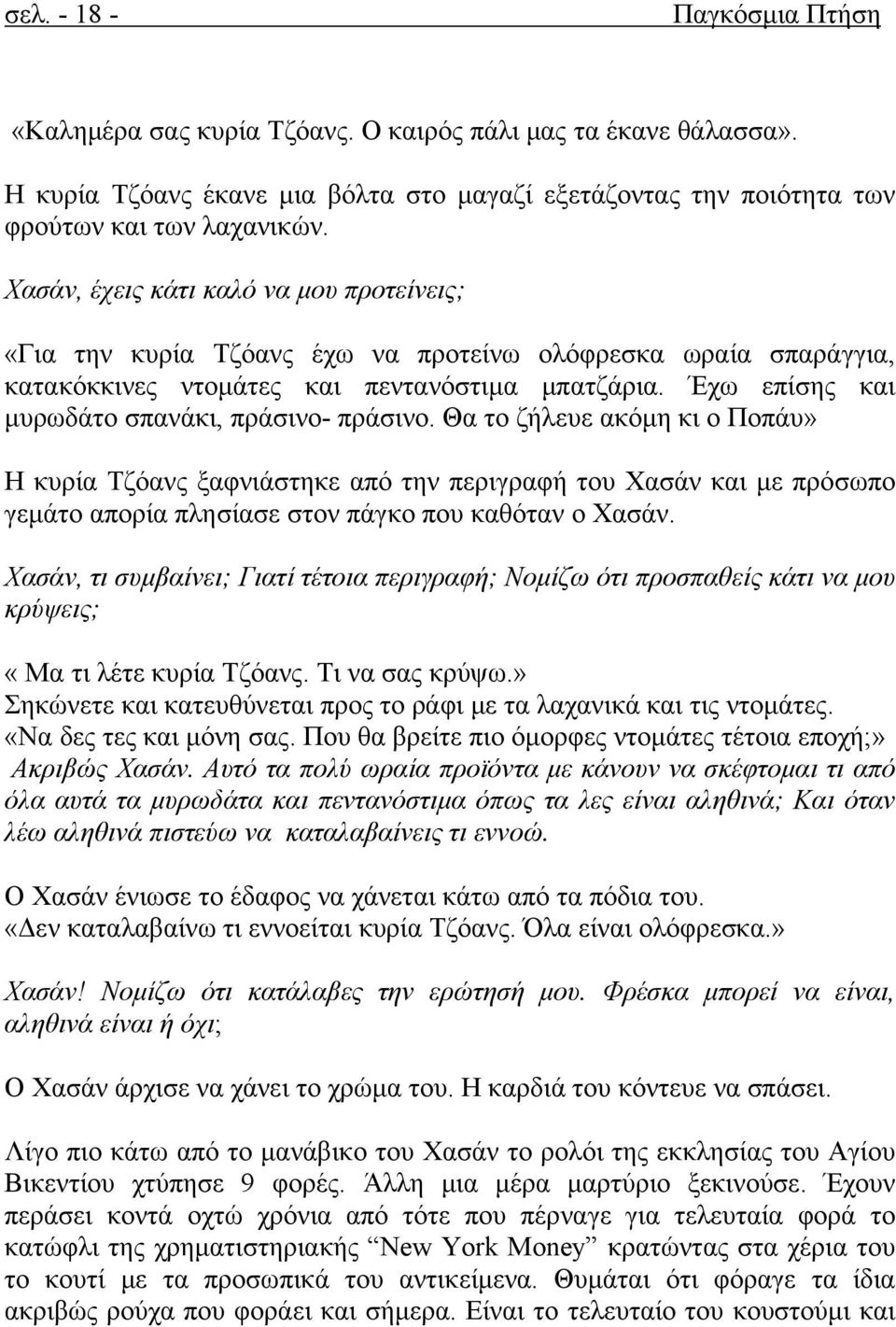 σελ. - 18 - Παγκόσμια Πτήση

«Καλημέρα σας κυρία Τζόανς. Ο καιρός πάλι μας τα έκανε θάλασσα».

Η κυρία Τζόανς έκανε μια βόλτα στο μαγαζί εξετάζοντας την ποιότητα των φρούτων και των λαχανικών.

Χασάν, έχεις κάτι καλό να μου προτείνεις;

«Για την κυρία Τζόανς έχω να προτείνω ολόφρεσκα ωραία σπαράγγια, κατακόκκινες ντομάτες και πεντανόστιμα μπατζάρια. Έχω επίσης και μυρωδάτο σπανάκι, πράσινο- πράσινο. Θα το ζήλευε ακόμη κι ο Ποπάυ»

Η κυρία Τζόανς ξαφνιάστηκε από την περιγραφή του Χασάν και με πρόσωπο γεμάτο απορία πλησίασε στον πάγκο που καθόταν ο Χασάν.

Χασάν, τι συμβαίνει; Γιατί τέτοια περιγραφή; Νομίζω ότι προσπαθείς κάτι να μου κρύψεις;

« Μα τι λέτε κυρία Τζόανς. Τι να σας κρύψω.»
Σηκώνετε και κατευθύνεται προς το ράφι με τα λαχανικά και τις ντομάτες.
«Να δες τες και μόνη σας. Που θα βρείτε πιο όμορφες ντομάτες τέτοια εποχή;»
Ακριβώς Χασάν. Αυτό τα πολύ ωραία προϊόντα με κάνουν να σκέφτομαι τι από όλα αυτά τα μυρωδάτα και πεντανόστιμα όπως τα λες είναι αληθινά; Και όταν λέω αληθινά πιστεύω να καταλαβαίνεις τι εννοώ.

Ο Χασάν ένιωσε το έδαφος να χάνεται κάτω από τα πόδια του.
«Δεν καταλαβαίνω τι εννοείται κυρία Τζόανς. Όλα είναι ολόφρεσκα.»

Χασάν! Νομίζω ότι κατάλαβες την ερώτησή μου. Φρέσκα μπορεί να είναι, αληθινά είναι ή όχι;

Ο Χασάν άρχισε να χάνει το χρώμα του. Η καρδιά του κόντευε να σπάσει.

Λίγο πιο κάτω από το μανάβικο του Χασάν το ρολόι της εκκλησίας του Αγίου Βικεντίου χτύπησε 9 φορές. Άλλη μια μέρα μαρτύριο ξεκινούσε. Έχουν περάσει κοντά οχτώ χρόνια από τότε που πέρναγε για τελευταία φορά το κατώφλι της χρηματιστηριακής “New York Money” κρατώντας στα χέρια του το κουτί με τα προσωπικά του αντικείμενα. Θυμάται ότι φόραγε τα ίδια ακριβώς ρούχα που φοράει και σήμερα. Είναι το τελευταίο του κουστούμι και